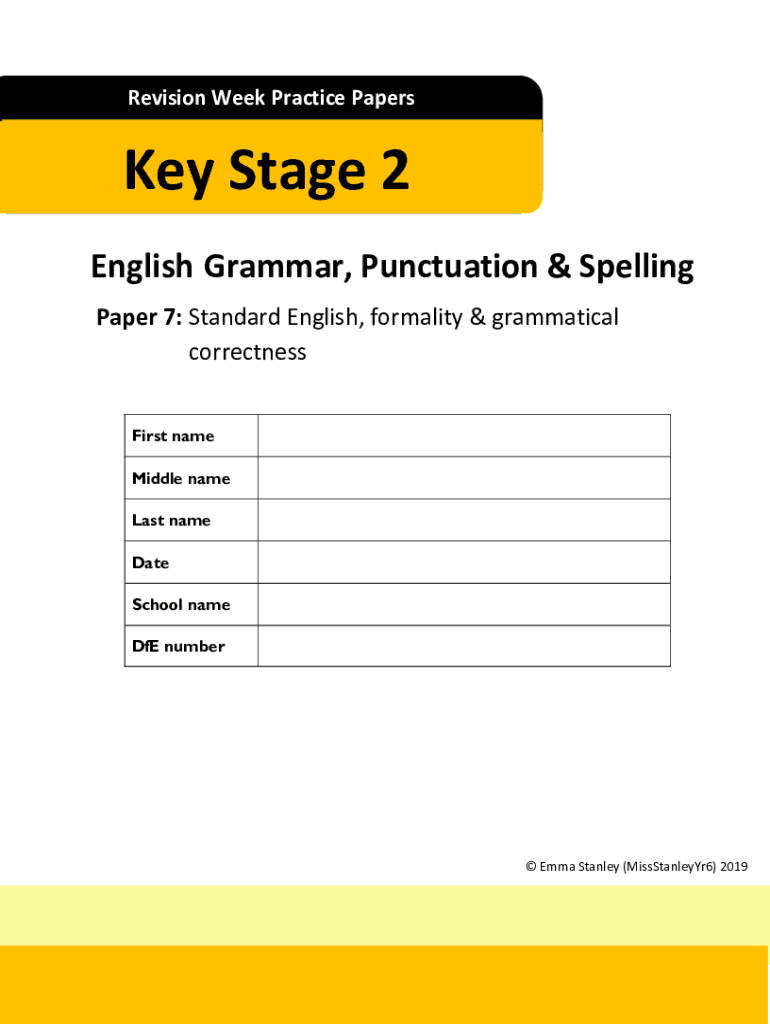 Revision Week Practice Papers

Key Stage 2

English Grammar, Punctuation & Spelling

Paper 7: Standard English, formality & grammatical correctness

First name
Middle name
Last name
Date
School name
DfE number

© Emma Stanley (MissStanleyYr6) 2019